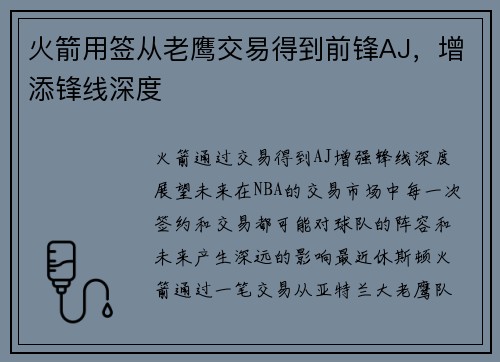 火箭用签从老鹰交易得到前锋AJ，增添锋线深度

火箭通过交易得到AJ增强锋线深度展望未来在NBA的交易市场中每一次签约和交易都可能对球队的阵容和未来产生深远的影响最近休斯顿火箭通过一笔交易从亚特兰大老鹰队